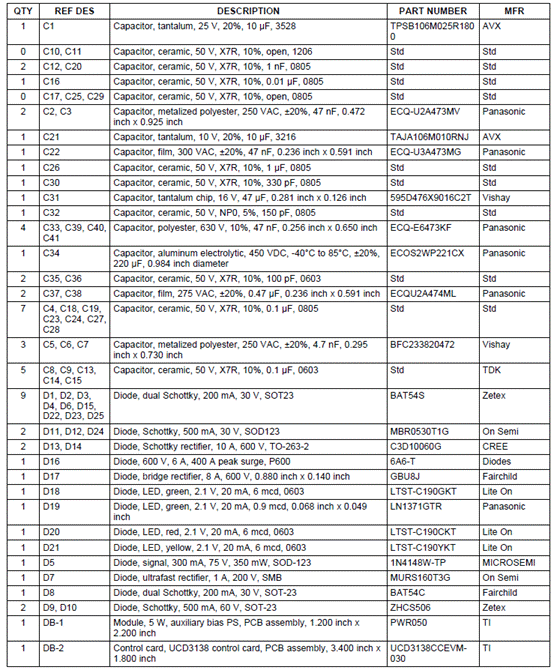 | QTY | REF DES | DESCRIPTION | PART NUMBER | MFR |
|---|---|---|---|---|
| 1 | C1 | Capacitor, tantalum, 25 V, 20%, 10 µF, 3528 | TPSB106M025R1800 | AVX |
| 0 | C10, C11 | Capacitor, ceramic, 50 V, X7R, 10%, open, 1206 | Std | Std |
| 2 | C12, C20 | Capacitor, ceramic, 50 V, X7R, 10%, 1 nF, 0805 | Std | Std |
| 1 | C16 | Capacitor, ceramic, 50 V, X7R, 10%, 0.01 µF, 0805 | Std | Std |
| 0 | C17, C25, C29 | Capacitor, ceramic, 50 V, X7R, 10%, open, 0805 | Std | Std |
| 2 | C2, C3 | Capacitor, metalized polyester, 250 VAC, ±20%, 47 nF, 0.472 inch x 0.925 inch | ECQ-U2A473MV | Panasonic |
| 1 | C21 | Capacitor, tantalum, 10 V, 20%, 10 µF, 3216 | TAJA106M010RNJ | AVX |
| 1 | C22 | Capacitor, film, 300 VAC, ±20%, 47 nF, 0.236 inch x 0.591 inch | ECQ-U3A473MG | Panasonic |
| 1 | C26 | Capacitor, ceramic, 50 V, X7R, 10%, 1 µF, 0805 | Std | Std |
| 1 | C30 | Capacitor, ceramic, 50 V, X7R, 10%, 330 pF, 0805 | Std | Std |
| 1 | C31 | Capacitor, tantalum chip, 16 V, 47 µF, 0.281 inch x 0.126 inch | 595D476X9016C2T | Vishay |
| 1 | C32 | Capacitor, ceramic, 50 V, NP0, 5%, 150 pF, 0805 | Std | Std |
| 4 | C33, C39, C40, C41 | Capacitor, polyester, 630 V, 10%, 47 nF, 0.256 inch x 0.650 inch | ECQ-E6473KF | Panasonic |
| 1 | C34 | Capacitor, aluminum electrolytic, 450 VDC, -40°C to 85°C, ±20%, 220 µF, 0.984 inch diameter | ECOS2WP221CX | Panasonic |
| 2 | C35, C36 | Capacitor, ceramic, 50 V, X7R, 10%, 100 pF, 0603 | Std | Std |
| 2 | C37, C38 | Capacitor, film, 275 VAC, ±20%, 0.47 µF, 0.236 inch x 0.591 inch | ECQU2A474ML | Panasonic |
| 7 | C4, C18, C19, C23, C24, C27, C28 | Capacitor, ceramic, 50 V, X7R, 10%, 0.1 µF, 0805 | Std | Std |
| 3 | C5, C6, C7 | Capacitor, metalized polyester, 250 VAC, ±20%, 4.7 nF, 0.295 inch x 0.730 inch | BFC233820472 | Vishay |
| 5 | C8, C9, C13, C14, C15 | Capacitor, ceramic, 50 V, X7R, 10%, 0.1 µF, 0603 | Std | TDK |
| 9 | D1, D2, D3, D4, D6, D15, D22, D23, D25 | Diode, dual Schottky, 200 mA, 30 V, SOT23 | BAT54S | Zetex |
| 2 | D11, D12, D24 | Diode, Schottky, 500 mA, 30 V, SOD123 | MBR0530T1G | On Semi |
| 2 | D13, D14 | Diode, Schottky rectifier, 10 A, 600 V, TO-263-2 | C3D10060G | CREE |
| 1 | D16 | Diode, 600 V, 6 A, 400 A peak surge, P600 | 6A6-T | Diodes |
| 1 | D17 | Diode, bridge rectifier, 8 A, 600 V, 0.880 inch x 0.140 inch | GBU8J | Fairchild |
| 1 | D18 | Diode, LED, green, 2.1 V, 20 mA, 6 mcd, 0603 | LTST-C190GKT | Lite On |
| 1 | D19 | Diode, LED, green, 2.1 V, 20 mA, 0.9 mcd, 0.068 inch x 0.049 inch | LN1371GTR | Panasonic |
| 1 | D20 | Diode, LED, red, 2.1 V, 20 mA, 6 mcd, 0603 | LTST-C190CKT | Lite On |
| 1 | D21 | Diode, LED, yellow, 2.1 V, 20 mA, 6 mcd, 0603 | LTST-C190YKT | Lite On |
| 1 | D5 | Diode, signal, 300 mA, 75 V, 350 mW, SOD-123 | 1N4148W-TP | MICROSEMI |
| 1 | D7 | Diode, ultrafast rectifier, 1 A, 200 V, SMB | MURS160T3G | On Semi |
| 1 | D8 | Diode, dual Schottky, 200 mA, 30 V, SOT-23 | BAT54C | Fairchild |
| 2 | D9, D10 | Diode, Schottky, 500 mA, 60 V, SOT-23 | ZHCS506 | Zetex |
| 1 | DB-1 | Module, 5 W, auxiliary bias PS, PCB assembly, 1.200 inch x 2.200 inch | PWR050 | TI |
| 1 | DB-2 | Control card, UCD3138 control card, PCB assembly, 3.400 inch x 1.800 inch | UCD3138CCEVM-030 | TI |